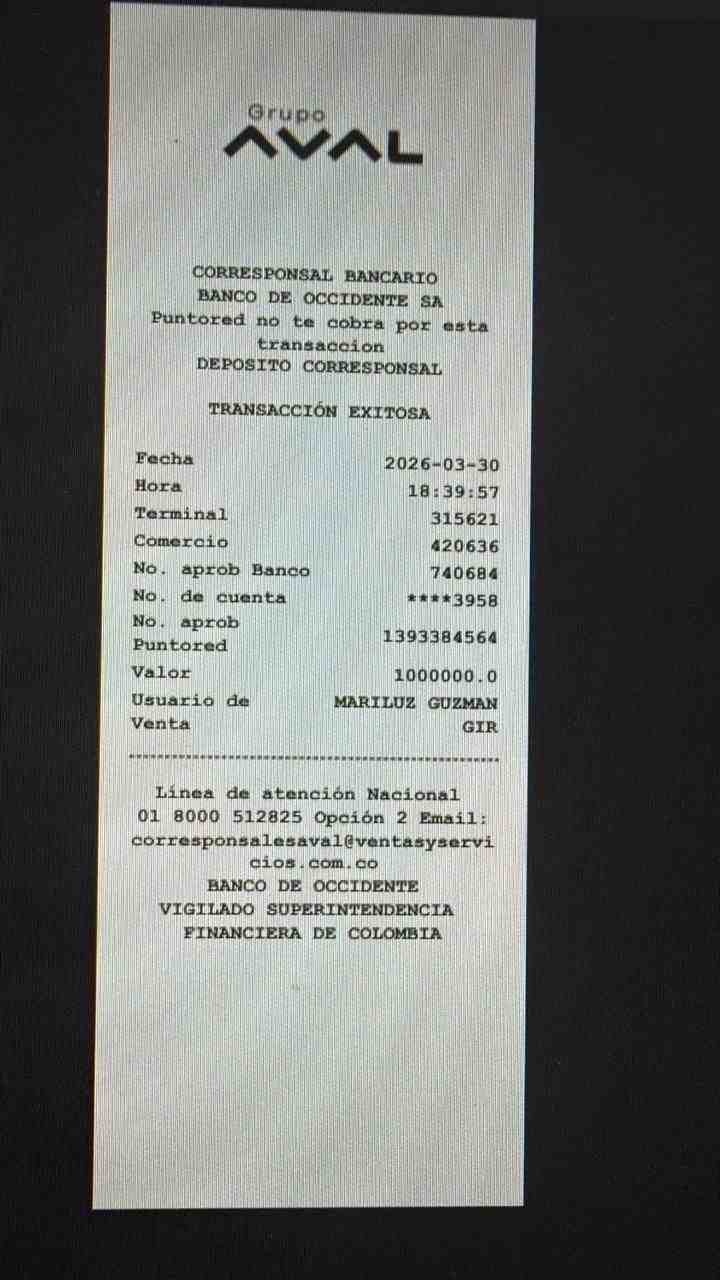 Grupo
AVAL

CORRESPONSAL BANCARIO
BANCO DE OCCIDENTE SA
Puntored no te cobra por esta transaccion
DEPOSITO CORRESPONSAL

TRANSACCIÓN EXITOSA

Fecha 2026-03-30
Hora 18:39:57
Terminal 315621
Comercio 420636
No. aprob Banco 740684
No. de cuenta ****3958
No. aprob Puntored 1393384564
Valor 1000000.0
Usuario de Venta MARILUZ GUZMAN GIR

Línea de atención Nacional
01 8000 512825 Opción 2 Email:
corresponsalesaval@ventasyservicios.com.co
BANCO DE OCCIDENTE
VIGILADO SUPERINTENDENCIA
FINANCIERA DE COLOMBIA